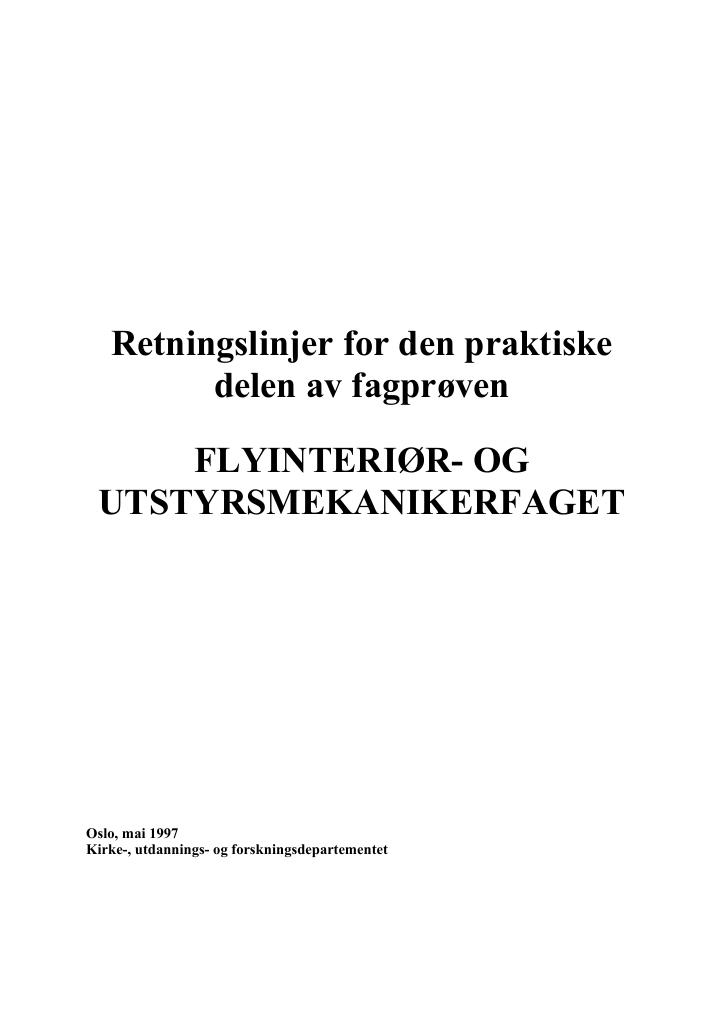 Retningslinjer for den praktiske delen av fagprøven

FLYINTERIØR- OG UTSTYRSMEKANIKERFAGET

Oslo, mai 1997
Kirke-, utdannings- og forskningsdepartementet